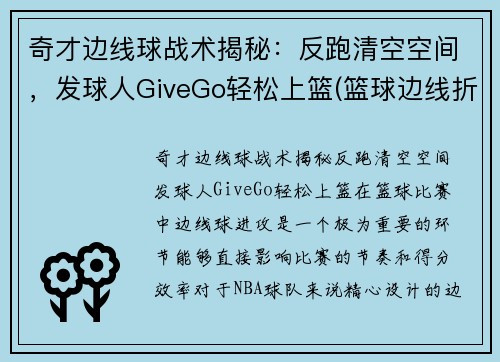 奇才边线球战术揭秘：反跑清空空间，发球人GiveGo轻松上篮(篮球边线折

奇才边线球战术揭秘反跑清空空间发球人GiveGo轻松上篮在篮球比赛中边线球进攻是一个极为重要的环节能够直接影响比赛的节奏和得分效率对于NBA球队来说精心设计的边